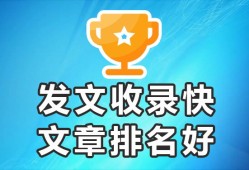 发文收录快
文章排名好